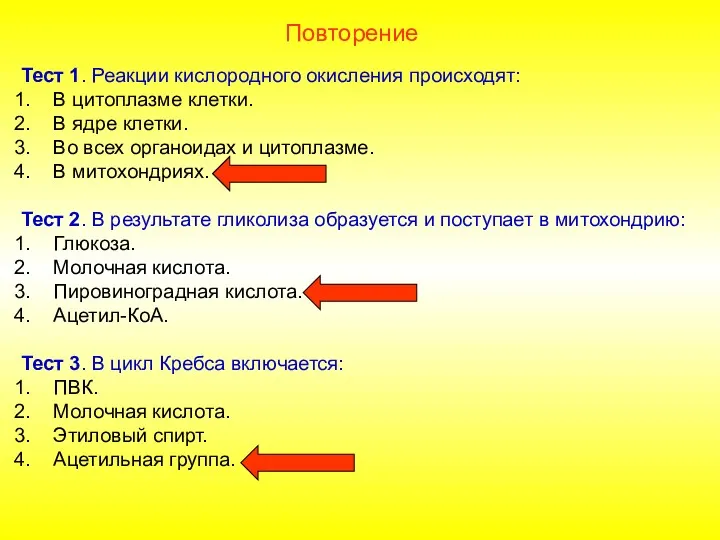 Повторение

Тест 1. Реакции кислородного окисления происходят:
1. В цитоплазме клетки.
2. В ядре клетки.
3. Во всех органоидах и цитоплазме.
4. В митохондриях.

Тест 2. В результате гликолиза образуется и поступает в митохондрию:
1. Глюкоза.
2. Молочная кислота.
3. Пировиноградная кислота.
4. Ацетил-КоА.

Тест 3. В цикл Кребса включается:
1. ПВК.
2. Молочная кислота.
3. Этиловый спирт.
4. Ацетильная группа.